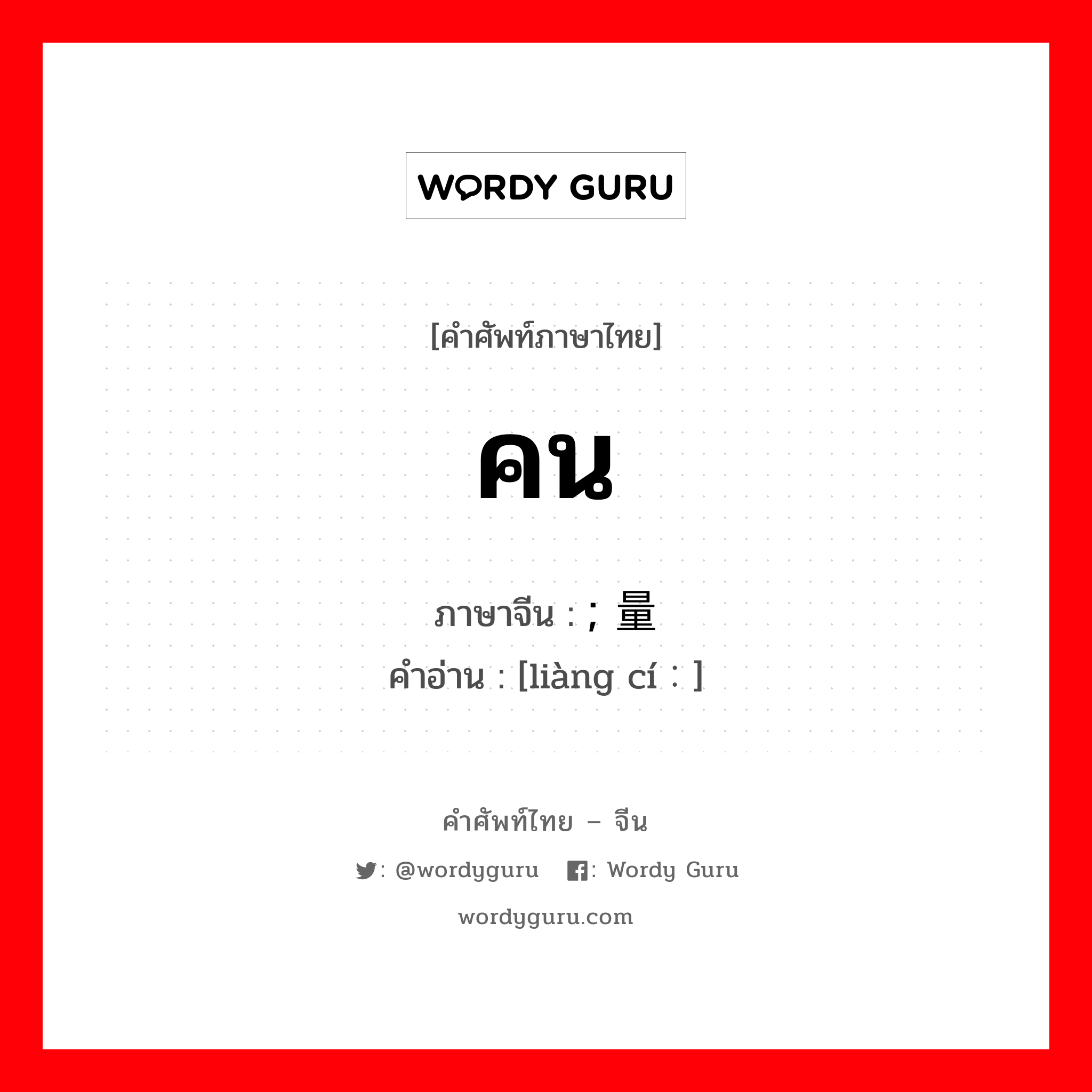 WORDY GURU

[คำศัพท์ภาษาไทย]

คน

ภาษาจีน : ; 量

คำอ่าน : [liàng cí ： ]

คำศัพท์ไทย – จีน

: @wordyguru : Wordy Guru

wordyguru.com